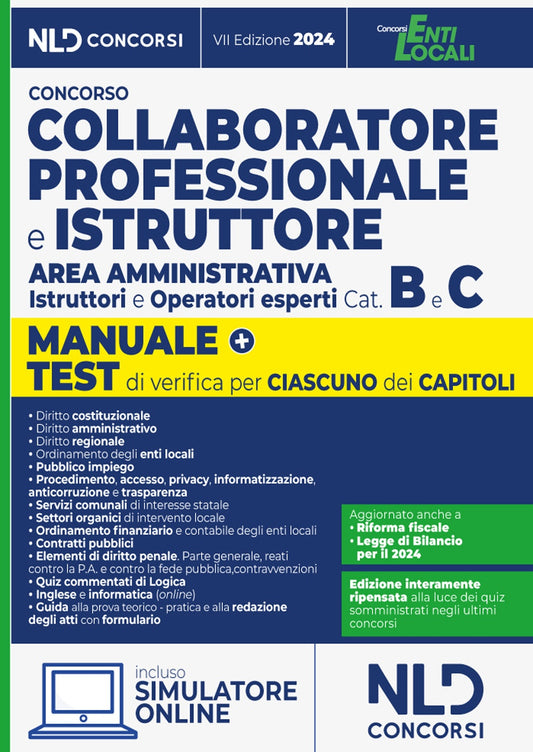 NLD CONCORSI

VII Edizione 2024

Concorsi ENTI LOCALI

CONCORSO

COLLABORATORE PROFESSIONALE e ISTRUTTORE

AREA AMMINISTRATIVA

Istruttori e Operatori esperti Cat. B e C

MANUALE +

TEST di verifica per CIASCUNO dei CAPITOLI

• Diritto costituzionale
• Diritto amministrativo
• Diritto regionale
• Ordinamento degli enti locali
• Pubblico impiego
• Procedimento, accesso, privacy, informatizzazione, anticorruzione e trasparenza
• Servizi comunali di interesse statale
• Settori organici di intervento locale
• Ordinamento finanziario e contabile degli enti locali
• Contratti pubblici
• Elementi di diritto penale. Parte generale, reati contro la P.A. e contro la fede pubblica,contravvenzioni
• Quiz commentati di Logica
• Inglese e informatica (online)
• Guida alla prova teorico - pratica e alla redazione degli atti con formulario

Aggiornato anche a
• Riforma fiscale
• Legge di Bilancio per il 2024

Edizione interamente ripensata alla luce dei quiz somministrati negli ultimi concorsi

incluso
SIMULATORE ONLINE

NLD CONCORSI